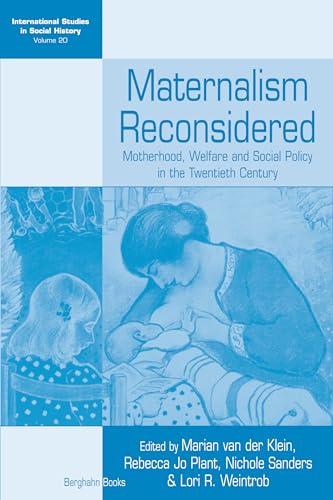 International Studies in Social History
Volume 20

Maternalism Reconsidered

Motherhood, Welfare and Social Policy in the Twentieth Century

Edited by Marian van der Klein, Rebecca Jo Plant, Nichole Sanders & Lori R. Weintrob

Berghahn Books